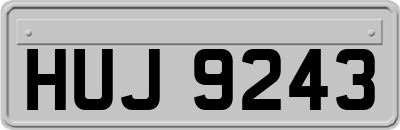 HUJ 9243